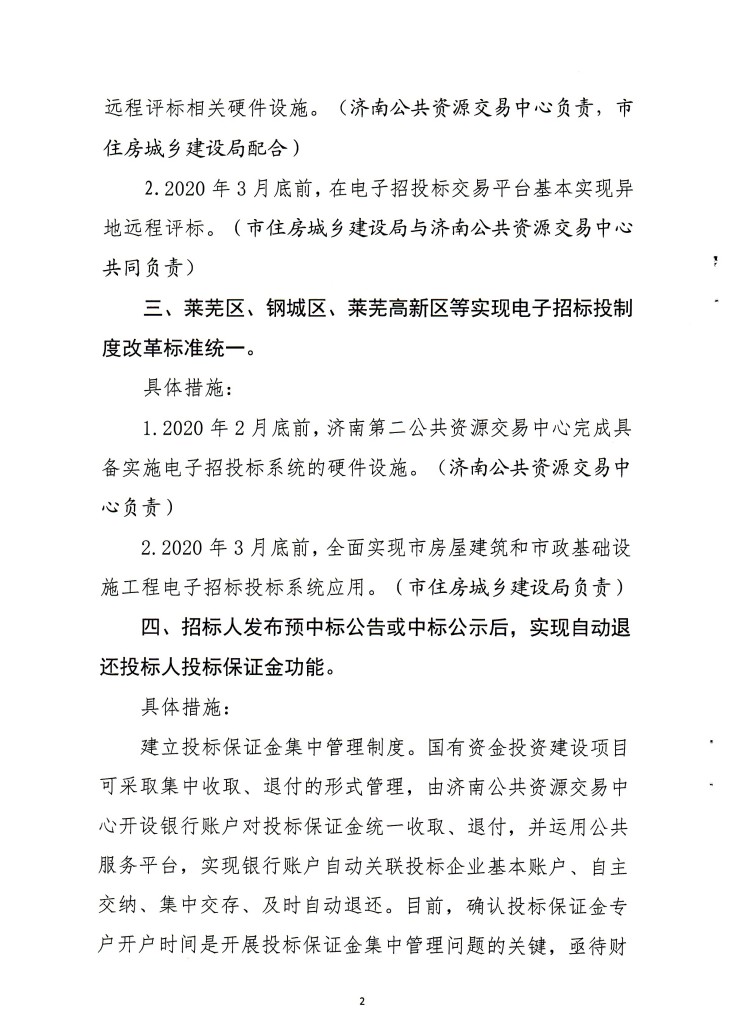 远程评标相关硬件设施。（济南公共资源交易中心负责，市住房城乡建设局配合）

2.2020 年 3 月底前，在电子招投标交易平台基本实现异地远程评标。（市住房城乡建设局与济南公共资源交易中心共同负责）

三、莱芜区、钢城区、莱芜高新区等实现电子招标投制度改革标准统一。

具体措施：

1.2020 年 2 月底前，济南第二公共资源交易中心完成具备实施电子招投标系统的硬件设施。（济南公共资源交易中心负责）

2.2020 年 3 月底前，全面实现市房屋建筑和市政基础设施工程电子招标投标系统应用。（市住房城乡建设局负责）

四、招标人发布预中标公告或中标公示后，实现自动退还投标人投标保证金功能。

具体措施：

建立投标保证金集中管理制度。国有资金投资建设项目可采取集中收取、退付的形式管理，由济南公共资源交易中心开设银行账户对投标保证金统一收取、退付，并运用公共服务平台，实现银行账户自动关联投标企业基本账户、自主交纳、集中交存、及时自动退还。目前，确认投标保证金专户开户时间是开展投标保证金集中管理问题的关键，亟待财

2